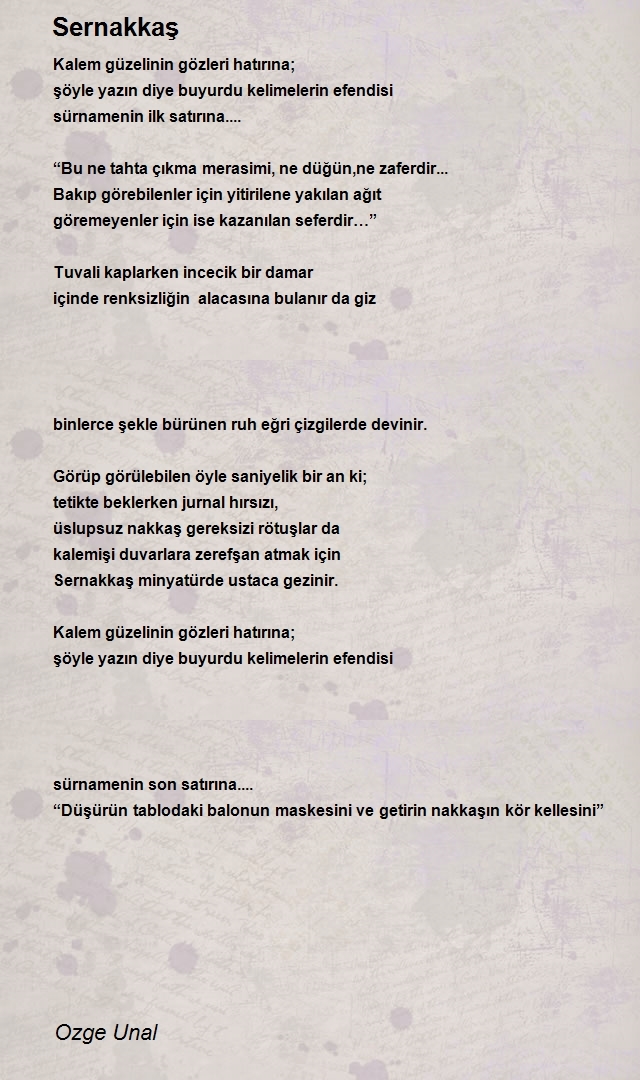 Sernakkaş

Kalem güzelinin gözleri hatırına;
şöyle yazın diye buyurdu kelimelerin efendisi
sürnamenin ilk satırına....

“Bu ne tahta çıkma merasimi, ne düğün,ne zaferdir...
Bakıp görebilenler için yitirilene yakılan ağıt
göremeyenler için ise kazanılan seferdir…”

Tuvali kaplarken incecik bir damar
içinde renksizliğin alacasına bulanır da giz

binlerce şekle bürünen ruh eğri çizgilerde devinir.

Görüp görülebilen öyle saniyelik bir an ki;
tetikte beklerken jurnal hırsızı,
üslupsuz nakkaş gereksizi rötuşlar da
kalemişi duvarlara zerefşan atmak için
Sernakkaş minyatürde ustaca gezinir.

Kalem güzelinin gözleri hatırına;
şöyle yazın diye buyurdu kelimelerin efendisi

sürnamenin son satırına....
“Düşürün tablodaki balonun maskesini ve getirin nakkaşın kör kellesini”

Ozge Unal